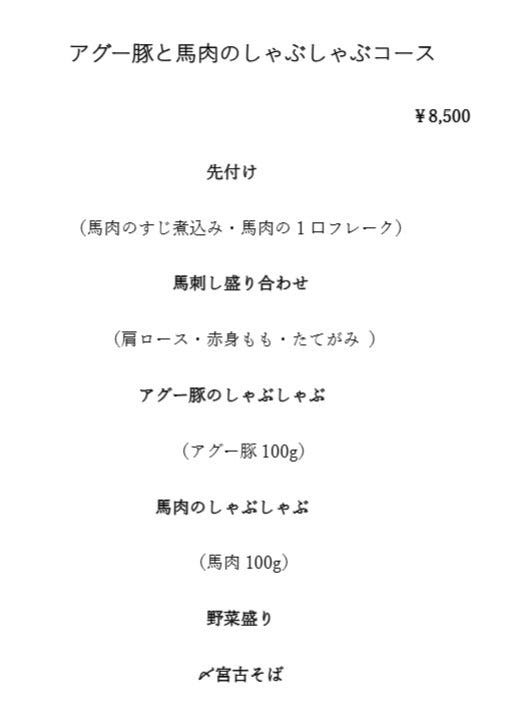 アグー豚と馬肉のしゃぶしゃぶコース

￥8,500

先付け

（馬肉のすじ煮込み・馬肉の１口フレーク）

馬刺し盛り合わせ

（肩ロース・赤身もも・たてがみ ）

アグー豚のしゃぶしゃぶ

（アグー豚 100g）

馬肉のしゃぶしゃぶ

（馬肉 100g）

野菜盛り

〆宮古そば